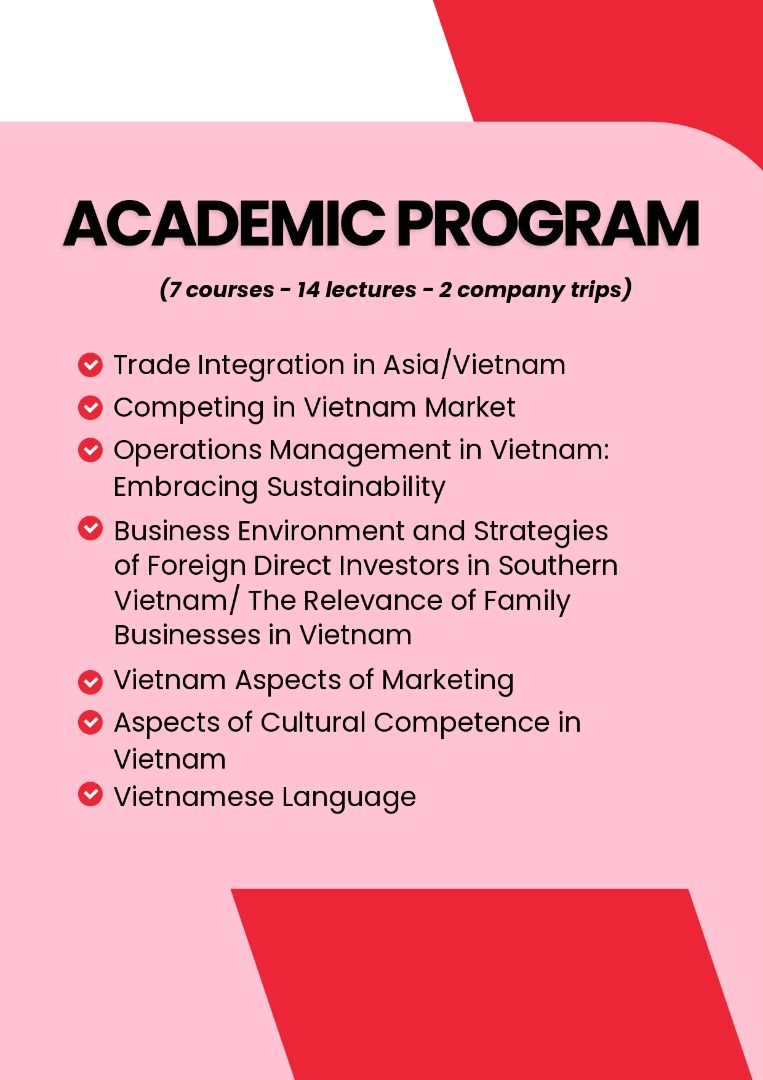 ACADEMIC PROGRAM

(7 courses - 14 lectures - 2 company trips)

Trade Integration in Asia/Vietnam

Competing in Vietnam Market

Operations Management in Vietnam: Embracing Sustainability

Business Environment and Strategies of Foreign Direct Investors in Southern Vietnam/ The Relevance of Family Businesses in Vietnam

Vietnam Aspects of Marketing

Aspects of Cultural Competence in Vietnam

Vietnamese Language